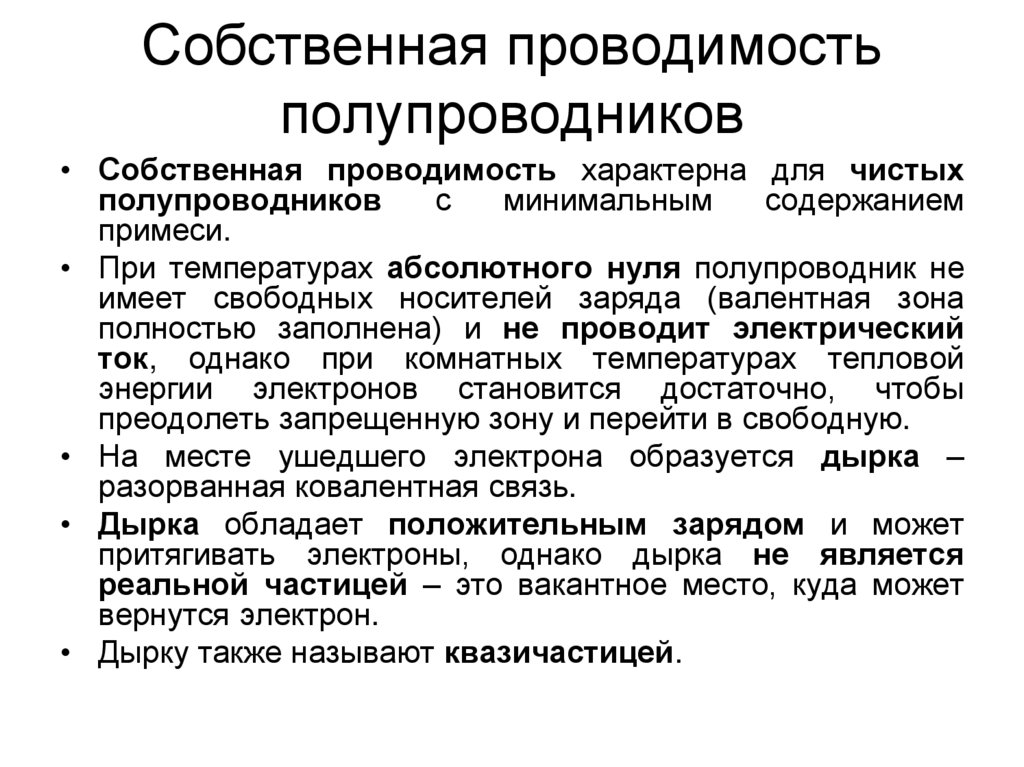 Собственная проводимость полупроводников

• Собственная проводимость характерна для чистых полупроводников с минимальным содержанием примеси.

• При температурах абсолютного нуля полупроводник не имеет свободных носителей заряда (валентная зона полностью заполнена) и не проводит электрический ток, однако при комнатных температурах тепловой энергии электронов становится достаточно, чтобы преодолеть запрещенную зону и перейти в свободную.

• На месте ушедшего электрона образуется дырка – разорванная ковалентная связь.

• Дырка обладает положительным зарядом и может притягивать электроны, однако дырка не является реальной частицей – это вакантное место, куда может вернутся электрон.

• Дырку также называют квазичастицей.